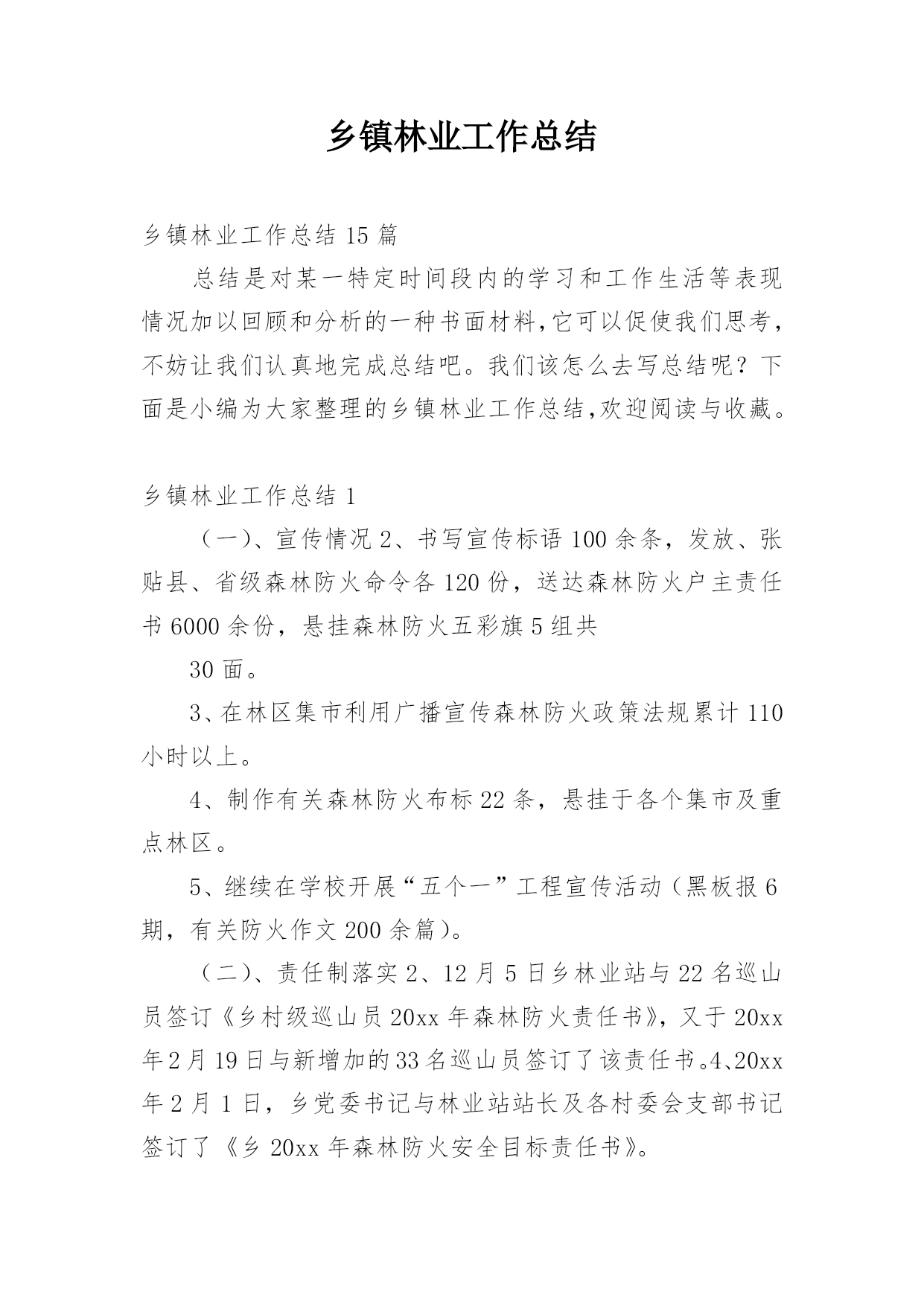 乡镇林业工作总结

乡镇林业工作总结 15 篇

总结是对某一特定时间段内的学习和工作生活等表现情况加以回顾和分析的一种书面材料,它可以促使我们思考，不妨让我们认真地完成总结吧。我们该怎么去写总结呢？下面是小编为大家整理的乡镇林业工作总结,欢迎阅读与收藏。

乡镇林业工作总结 1

（一)、宣传情况 2、书写宣传标语 100 余条，发放、张贴县、省级森林防火命令各 120 份，送达森林防火户主责任书 6000 余份，悬挂森林防火五彩旗 5 组共

30 面。

3、在林区集市利用广播宣传森林防火政策法规累计 110 小时以上。

4、制作有关森林防火布标 22 条，悬挂于各个集市及重点林区。

5、继续在学校开展“五个一”工程宣传活动（黑板报 6 期，有关防火作文 200 余篇)。

（二)、责任制落实 2、12 月 5 日乡林业站与 22 名巡山员签订《乡村级巡山员 20xx 年森林防火责任书》，又于 20xx 年 2 月 19 日与新增加的 33 名巡山员签订了该责任书。4、20xx 年 2 月 1 日，乡党委书记与林业站站长及各村委会支部书记签订了《乡 20xx 年森林防火安全目标责任书》。